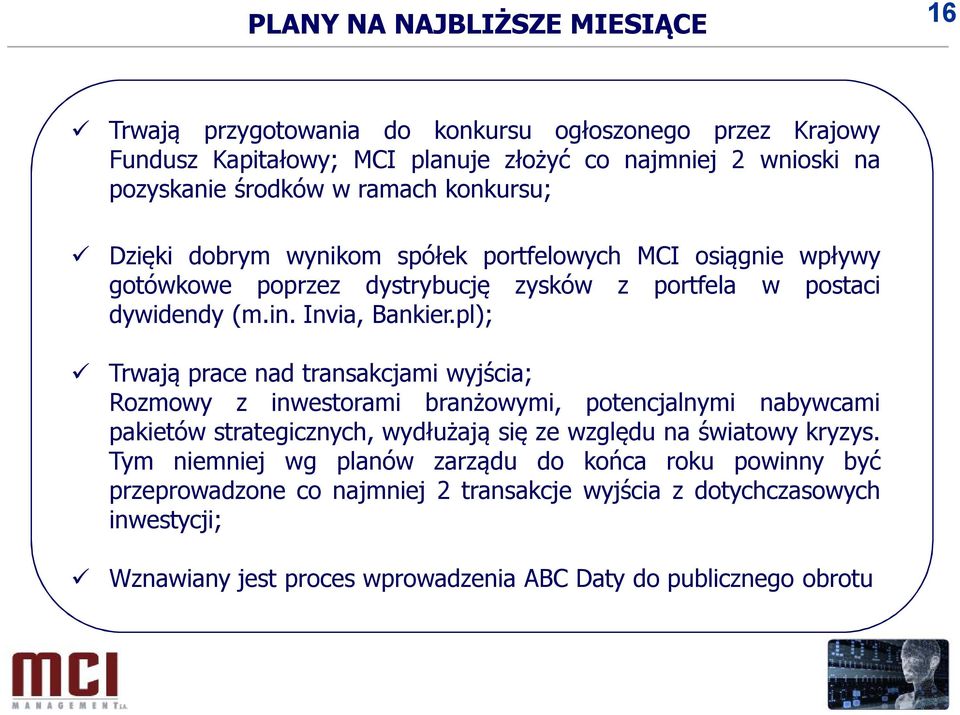 PLANY NA NAJBLIŻSZE MIESIĄCE

16

✓ Trwają przygotowania do konkursu ogłoszonego przez Krajowy Fundusz Kapitałowy; MCI planuje złożyć co najmniej 2 wnioski na pozyskanie środków w ramach konkursu;

✓ Dzięki dobrym wynikom spółek portfelowych MCI osiągnie wpływy gotówkowe poprzez dystrybucję zysków z portfela w postaci dywidendy (m.in. Invia, Bankier.pl);

✓ Trwają prace nad transakcjami wyjścia;
Rozmowy z inwestorami branżowymi, potencjalnymi nabywcami pakietów strategicznych, wydłużają się ze względu na światowy kryzys. Tym niemniej wg planów zarządu do końca roku powinny być przeprowadzone co najmniej 2 transakcje wyjścia z dotychczasowych inwestycji;

✓ Wznawiany jest proces wprowadzenia ABC Daty do publicznego obrotu

MCI
MANAGEMENT S.A.